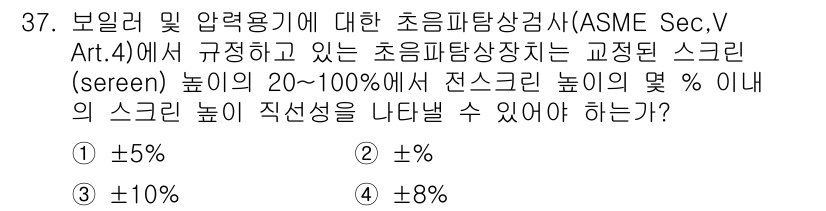 37. 보일러 및 압력용기에 대한 초음파탐상검사(ASME Sec,V Art.4)에서 규정하고 있는 초음파탐상장치는 교정된 스크린(sereen) 높이의 20~100%에서 전스크린 높이의 몇 % 이내의 스크린 높이 직선성을 나타낼 수 있어야 하는가?

① ±5%
② ±%
③ ±10%
④ ±8%